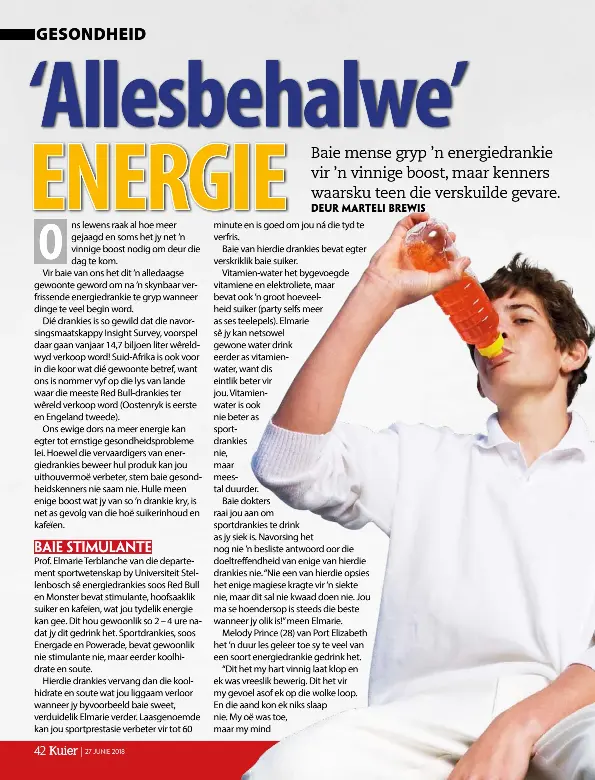 GESONDHEID

'Allesbehalwe' ENERGIE

Baie mense gryp 'n energiedrankie vir 'n vinnige boost, maar kenners waarsku teen die verskuilde gevare.
DEUR MARTELI BREWIS

Ons lewens raak al hoe meer gejaagd en soms het jy net 'n vinnige boost nodig om deur die dag te kom.

Vir baie van ons het dit 'n alledaagse gewoonte geword om na 'n skynbaar verfrissende energiedrankie te gryp wanneer dinge te veel begin word.

Dié drankies is so gewild dat die navorsingsmaatskappy Insight Survey, voorspel daar gaan vanjaar 14,7 biljoen liter wêreldwyd verkoop word! Suid-Afrika is ook voor in die koor wat dié gewoonte betref, want ons is nommer vyf op die lys van lande waar die meeste Red Bull-drankies ter wêreld verkoop word (Oostenryk is eerste en Engeland tweede).

Ons ewige dors na meer energie kan egter tot ernstige gesondheidsprobleme lei. Hoewel die vervaardigers van energiedrankies beweer hul produk kan jou uithouvermoë verbeter, stem baie gesondheidskenners nie saam nie. Hulle meen enige boost wat jy van so 'n drankie kry, is net as gevolg van die hoë suikerinhoud en kafeïen.

BAIE STIMULANTE
Prof. Elmarie Terblanche van die departement sportwetenskap by Universiteit Stellenbosch sê energiedrankies soos Red Bull en Monster bevat stimulante, hoofsaaklik suiker en kafeïen, wat jou tydelik energie kan gee. Dit hou gewoonlik so 2 – 4 ure nadat jy dit gedrink het. Sportdrankies, soos Energade en Powerade, bevat gewoonlik nie stimulante nie, maar eerder koolhidrate en soute.

Hierdie drankies vervang dan die koolhidrate en soute wat jou liggaam verloor wanneer jy byvoorbeeld baie sweet, verduidelik Elmarie verder. Laasgenoemde kan jou sportprestasie verbeter vir tot 60 minute en is goed om jou ná die tyd te verfris.

Baie van hierdie drankies bevat egter verskriklik baie suiker.

Vitamien-water het bygevoegde vitamiene en elektroliete, maar bevat ook 'n groot hoeveelheid suiker (party selfs meer as ses teelepels). Elmarie sê jy kan netsowel gewone water drink eerder as vitamienwater, want dis eintlik beter vir jou. Vitamienwater is ook nie beter as sportdrankies nie, maar meestal duurder.

Baie dokters raai jou aan om sportdrankies te drink as jy siek is. Navorsing het nog nie 'n besliste antwoord oor die doeltreffendheid van enige van hierdie drankies nie. "Nie een van hierdie opsies het enige magiese kragte vir 'n siekte nie, maar dit sal nie kwaad doen nie. Jou ma se hoendersop is steeds die beste wanneer jy olik is!" meen Elmarie.

Melody Prince (28) van Port Elizabeth het 'n duur les geleer toe sy te veel van een soort energiedrankie gedrink het.

"Dit het my hart vinnig laat klop en ek was vreeslik bewerig. Dit het vir my gevoel asof ek op die wolke loop. En die aand kon ek niks slaap nie. My oë was toe, maar my mind

42 Kuier | 27 JUNIE 2018